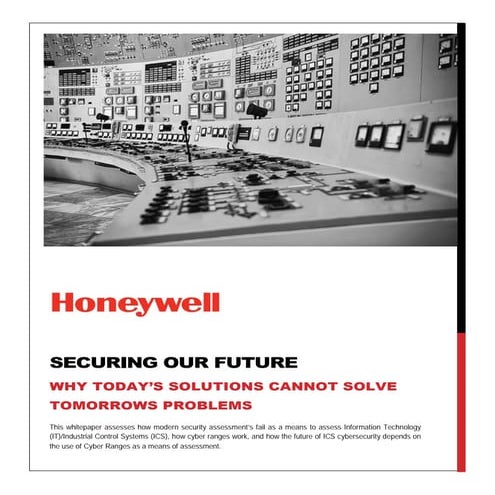 Honeywell

SECURING OUR FUTURE

WHY TODAY'S SOLUTIONS CANNOT SOLVE TOMORROWS PROBLEMS

This whitepaper assesses how modern security assessment's fail as a means to assess Information Technology (IT)/Industrial Control Systems (ICS), how cyber ranges work, and how the future of ICS cybersecurity depends on the use of Cyber Ranges as a means of assessment.